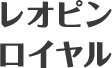 レオピン
ロイヤル